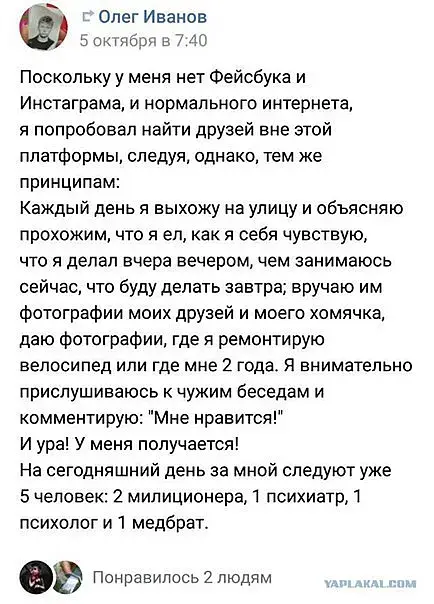 Олег Иванов
5 октября в 7:40

Поскольку у меня нет Фейсбука и Инстаграма, и нормального интернета, я попробовал найти друзей вне этой платформы, следуя, однако, тем же принципам:
Каждый день я выхожу на улицу и объясняю прохожим, что я ел, как я себя чувствую, что я делал вчера вечером, чем занимаюсь сейчас, что буду делать завтра; вручаю им фотографии моих друзей и моего хомячка, даю фотографии, где я ремонтирую велосипед или где мне 2 года. Я внимательно прислушиваюсь к чужим беседам и комментирую: "Мне нравится!"
И ура! У меня получается!
На сегодняшний день за мной следуют уже 5 человек: 2 милиционера, 1 психиатр, 1 психолог и 1 медбрат.

Понравилось 2 людям

YAPLAKAL.COM